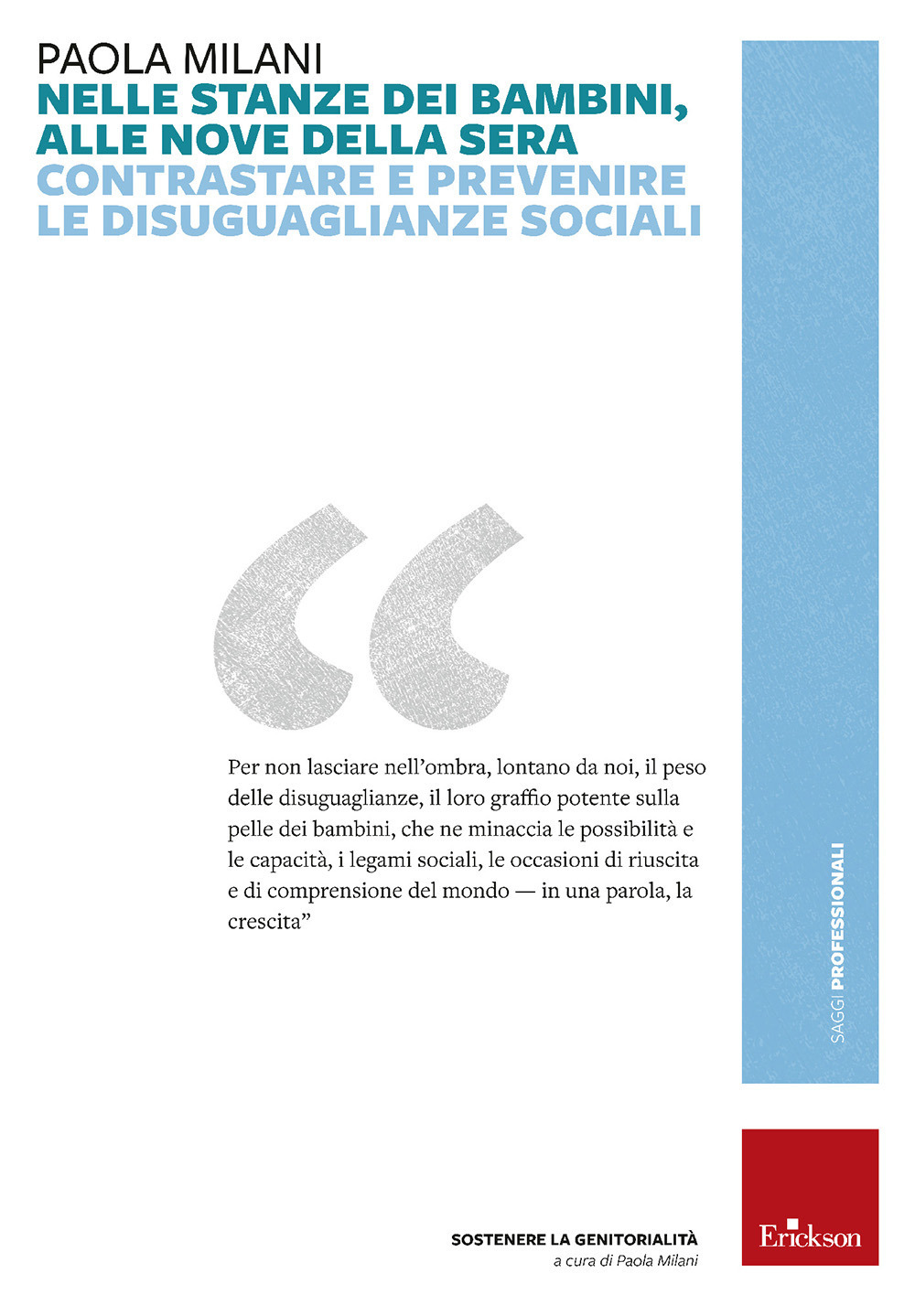 PAOLA MILANI
NELLE STANZE DEI BAMBINI, ALLE NOVE DELLA SERA
CONTRASTARE E PREVENIRE LE DISUGUAGLIANZE SOCIALI

“

Per non lasciare nell’ombra, lontano da noi, il peso delle disuguaglianze, il loro graffio potente sulla pelle dei bambini, che ne minaccia le possibilità e le capacità, i legami sociali, le occasioni di riuscita e di comprensione del mondo — in una parola, la crescita”

SAGGI PROFESSIONALI

SOSTENERE LA GENITORIALITÀ
a cura di Paola Milani

Erickson